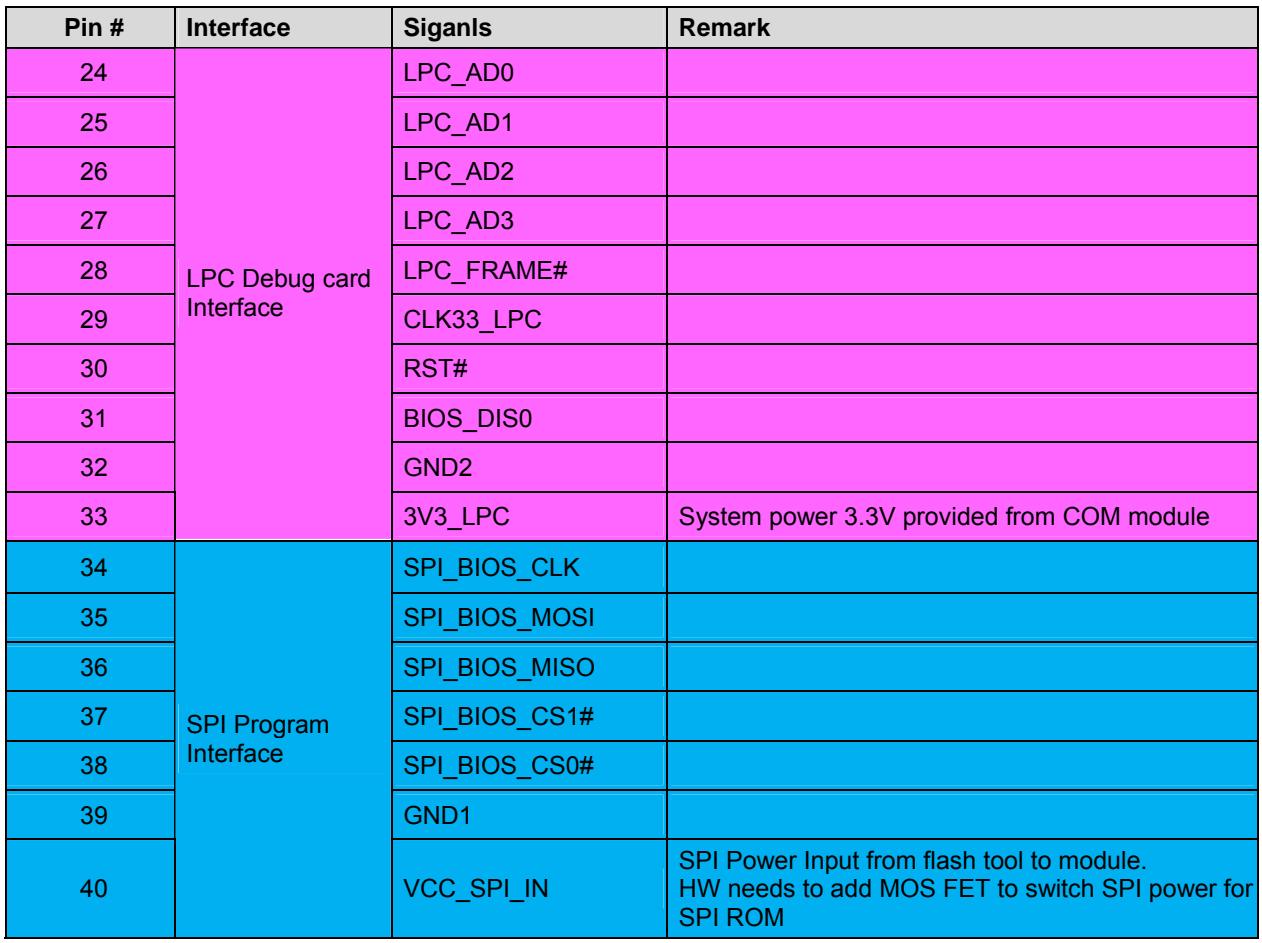 | Pin # | Interface | Siganls | Remark |
|---|---|---|---|
| 24 | LPC Debug card Interface | LPC_AD0 | |
| 25 | | LPC_AD1 | |
| 26 | | LPC_AD2 | |
| 27 | | LPC_AD3 | |
| 28 | | LPC_FRAME# | |
| 29 | | CLK33_LPC | |
| 30 | | RST# | |
| 31 | | BIOS_DIS0 | |
| 32 | | GND2 | |
| 33 | | 3V3_LPC | System power 3.3V provided from COM module |
| 34 | SPI Program Interface | SPI_BIOS_CLK | |
| 35 | | SPI_BIOS_MOSI | |
| 36 | | SPI_BIOS_MISO | |
| 37 | | SPI_BIOS_CS1# | |
| 38 | | SPI_BIOS_CS0# | |
| 39 | | GND1 | |
| 40 | | VCC_SPI_IN | SPI Power Input from flash tool to module. HW needs to add MOS FET to switch SPI power for SPI ROM |